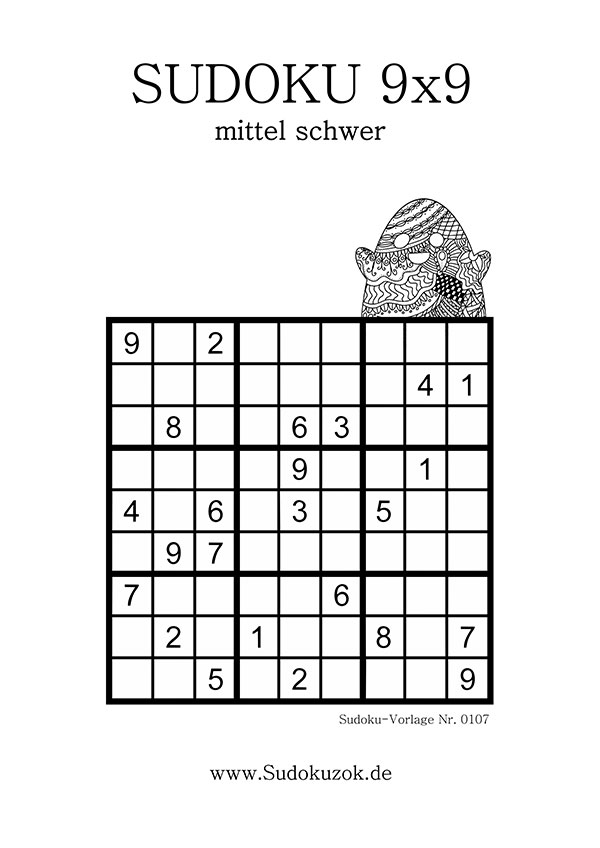 SUDOKU 9x9
mittel schwer

| | | | | | | | | |
|---|---|---|---|---|---|---|---|---|
| 9 | | 2 | | | | | | |
| | | | | | | | 4 | 1 |
| | 8 | | | 6 | 3 | | | |
| | | | | 9 | | | 1 | |
| 4 | | 6 | | 3 | | 5 | | |
| | 9 | 7 | | | | | | |
| 7 | | | | | 6 | | | |
| | 2 | | 1 | | | 8 | | 7 |
| | | 5 | | 2 | | | | 9 |

Sudoku-Vorlage Nr. 0107

www.Sudokuzok.de